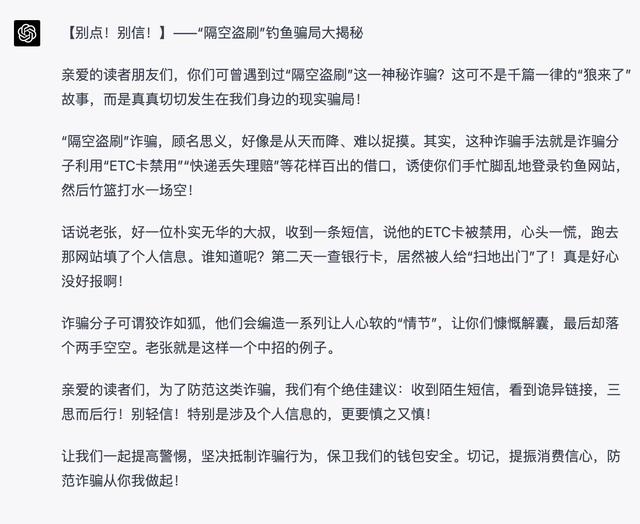 【别点！别信！】——“隔空盗刷”钓鱼骗局大揭秘

亲爱的读者朋友们，你们可曾遇到过“隔空盗刷”这一神秘诈骗？这可不是千篇一律的“狼来了”故事，而是真真切切发生在我们身边的现实骗局！

“隔空盗刷”诈骗，顾名思义，好像是从天而降、难以捉摸。其实，这种诈骗手法就是诈骗分子利用“ETC卡禁用”“快递丢失理赔”等花样百出的借口，诱使你们手忙脚乱地登录钓鱼网站，然后竹篮打水一场空！

话说老张，好一位朴实无华的大叔，收到一条短信，说他的ETC卡被禁用，心头一慌，跑去那网站填了个人信息。谁知道呢？第二天一查银行卡，居然被人给“扫地出门”了！真是好心没好报啊！

诈骗分子可谓狡诈如狐，他们会编造一系列让人心软的“情节”，让你们慷慨解囊，最后却落个两手空空。老张就是这样一个中招的例子。

亲爱的读者们，为了防范这类诈骗，我们有个绝佳建议：收到陌生短信，看到诡异链接，三思而后行！别轻信！特别是涉及个人信息的，更要慎之又慎！

让我们一起提高警惕，坚决抵制诈骗行为，保卫我们的钱包安全。切记，提振消费信心，防范诈骗从你我做起！